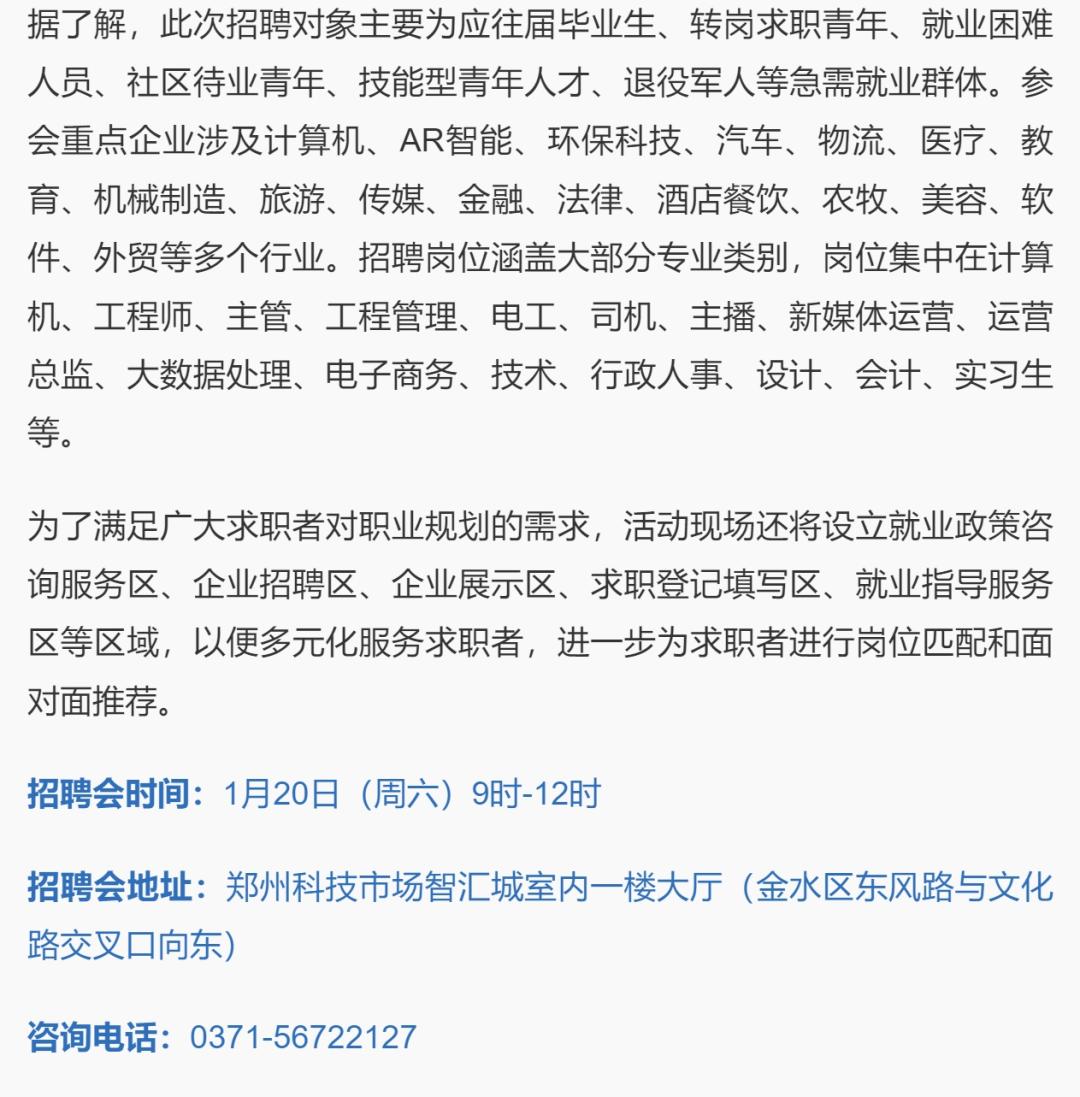 据了解，此次招聘对象主要为应往届毕业生、转岗求职青年、就业困难人员、社区待业青年、技能型青年人才、退役军人等急需就业群体。参会重点企业涉及计算机、AR智能、环保科技、汽车、物流、医疗、教育、机械制造、旅游、传媒、金融、法律、酒店餐饮、农牧、美容、软件、外贸等多个行业。招聘岗位涵盖大部分专业类别，岗位集中在计算机、工程师、主管、工程管理、电工、司机、主播、新媒体运营、运营总监、大数据处理、电子商务、技术、行政人事、设计、会计、实习生等。

为了满足广大求职者对职业规划的需求，活动现场还将设立就业政策咨询服务区、企业招聘区、企业展示区、求职登记填写区、就业指导服务区等区域，以便多元化服务求职者，进一步为求职者进行岗位匹配和面对面推荐。

招聘会时间：1月20日（周六）9时-12时

招聘会地址：郑州科技市场智汇城室内一楼大厅（金水区东风路与文化路交叉口向东）

咨询电话：0371-56722127